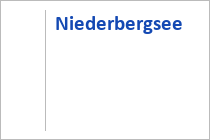 Niederbergsee